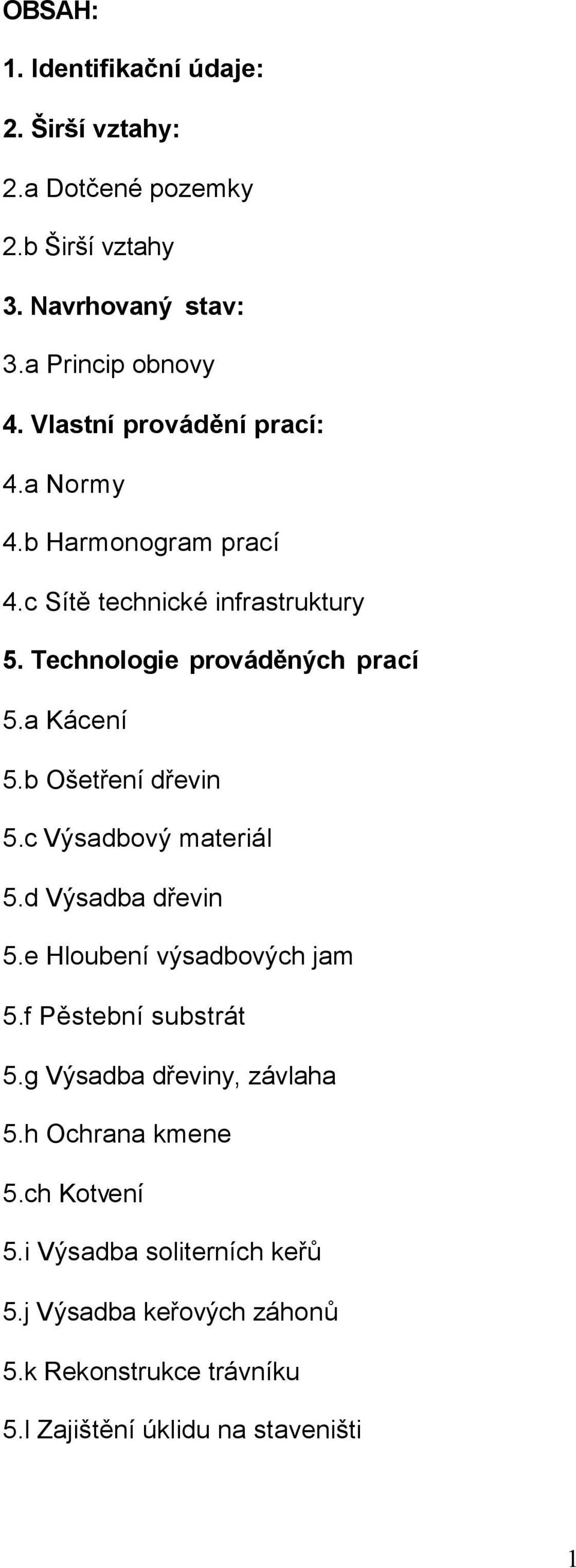 OBSAH:

1. Identifikační údaje:

2. Širší vztahy:

2.a Dotčené pozemky

2.b Širší vztahy

3. Navrhovaný stav:

3.a Princip obnovy

4. Vlastní provádění prací:

4.a Normy

4.b Harmonogram prací

4.c Sítě technické infrastruktury

5. Technologie prováděných prací

5.a Kácení

5.b Ošetření dřevin

5.c Výsadbový materiál

5.d Výsadba dřevin

5.e Hloubení výsadbových jam

5.f Pěstební substrát

5.g Výsadba dřeviny, závlaha

5.h Ochrana kmene

5.ch Kotvení

5.i Výsadba soliterních keřů

5.j Výsadba keřových záhonů

5.k Rekonstrukce trávníku

5.l Zajištění úklidu na staveništi

1